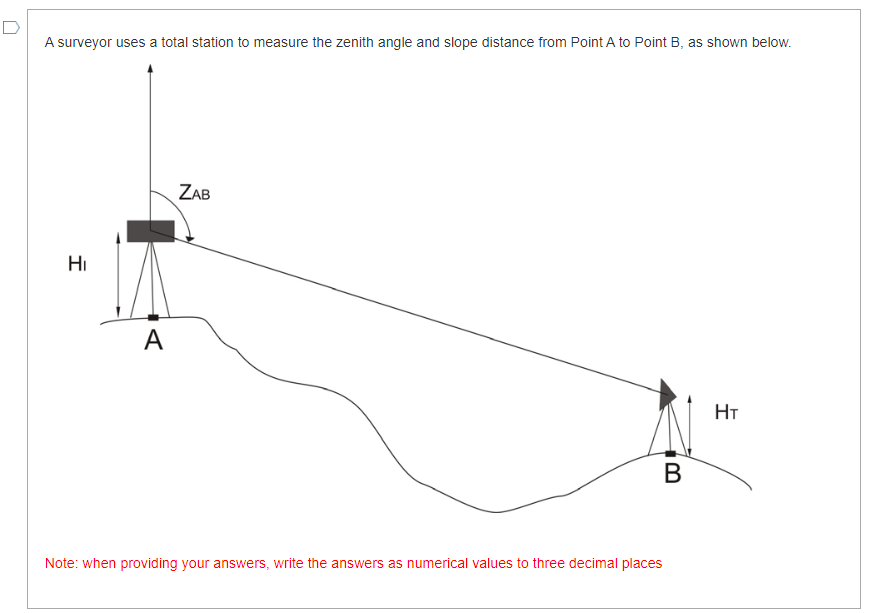 A surveyor uses a total station to measure the zenith angle and slope distance from Point A to Point B, as shown below.

$Z_{AB}$

$H_I$

A

$H_T$

B

Note: when providing your answers, write the answers as numerical values to three decimal places